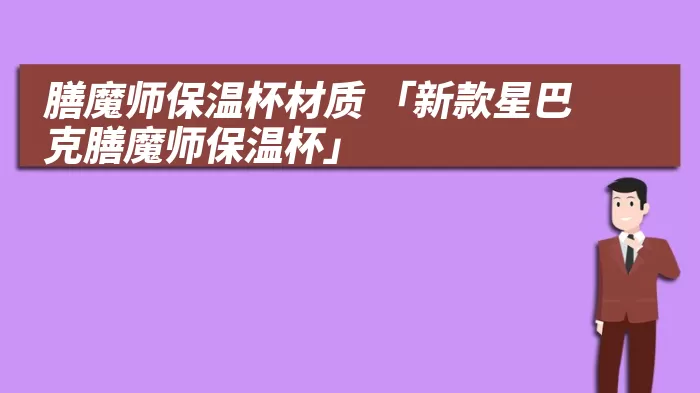 膳魔师保温杯材质 「新款星巴克膳魔师保温杯」